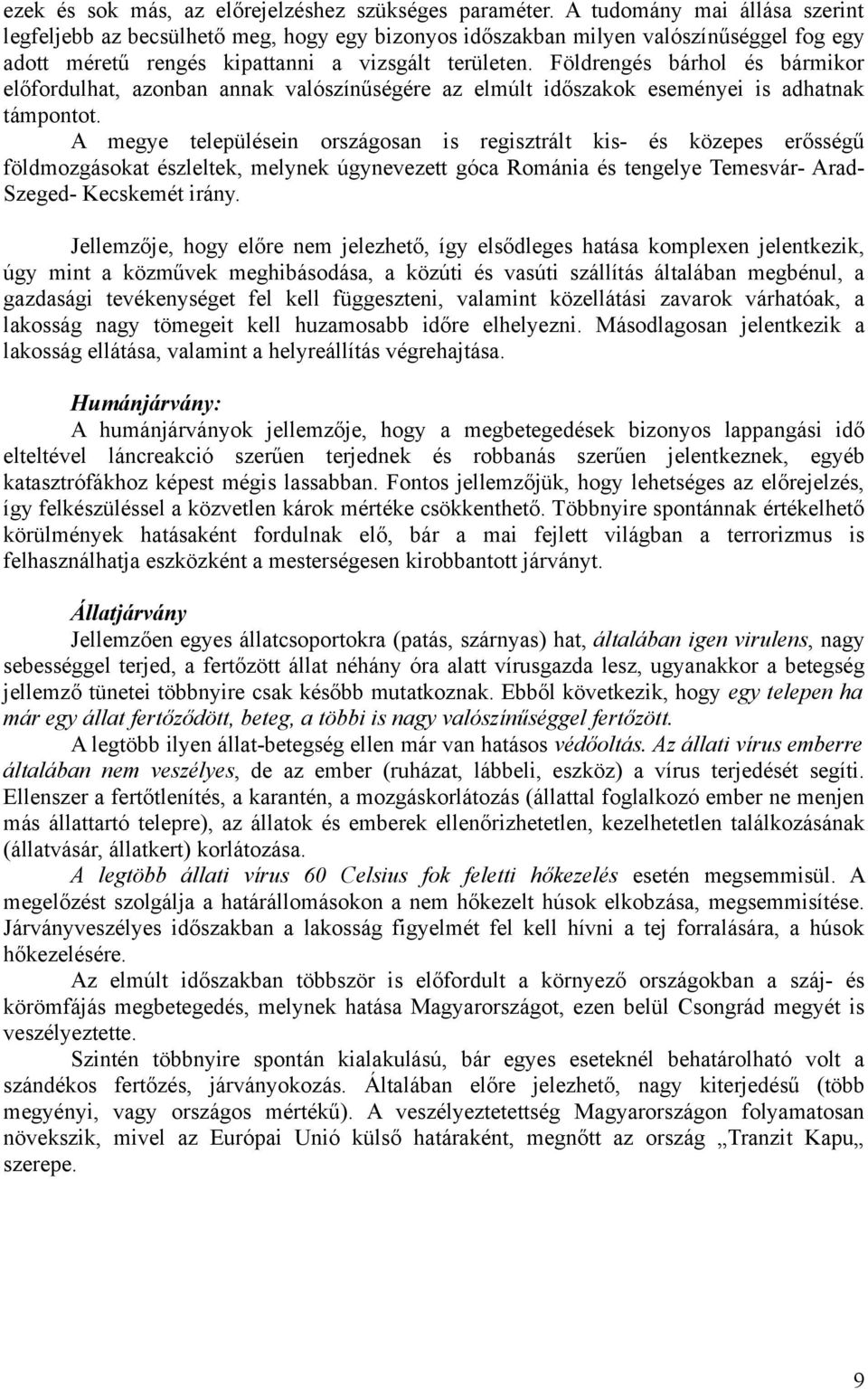 ezek és sok más, az előrejelzéshez szükséges paraméter. A tudomány mai állása szerint legfeljebb az becsülhető meg, hogy egy bizonyos időszakban milyen valószínűséggel fog egy adott méretű rengés kipattanni a vizsgált területen. Földrengés bárhol és bármikor előfordulhat, azonban annak valószínűségére az elmúlt időszakok eseményei is adhatnak támpontot.

A megye településein országosan is regisztrált kis- és közepes erősségű földmozgásokat észleltek, melynek úgynevezett góca Románia és tengelye Temesvár- Arad- Szeged- Kecskemét irány.

Jellemzője, hogy előre nem jelezhető, így elsődleges hatása komplexen jelentkezik, úgy mint a közművek meghibásodása, a közúti és vasúti szállítás általában megbénul, a gazdasági tevékenységet fel kell függeszteni, valamint közellátási zavarok várhatóak, a lakosság nagy tömegeit kell huzamosabb időre elhelyezni. Másodlagosan jelentkezik a lakosság ellátása, valamint a helyreállítás végrehajtása.

Humánjárvány:

A humánjárványok jellemzője, hogy a megbetegedések bizonyos lappangási idő elteltével láncreakció szerűen terjednek és robbanás szerűen jelentkeznek, egyéb katasztrófákhoz képest mégis lassabban. Fontos jellemzőjük, hogy lehetséges az előrejelzés, így felkészüléssel a közvetlen károk mértéke csökkenthető. Többnyire spontánnak értékelhető körülmények hatásaként fordulnak elő, bár a mai fejlett világban a terrorizmus is felhasználhatja eszközként a mesterségesen kirobbantott járványt.

Állatjárvány

Jellemzően egyes állatcsoportokra (patás, szárnyas) hat, általában igen virulens, nagy sebességgel terjed, a fertőzött állat néhány óra alatt vírusgazda lesz, ugyanakkor a betegség jellemző tünetei többnyire csak később mutatkoznak. Ebből következik, hogy egy telepen ha már egy állat fertőződött, beteg, a többi is nagy valószínűséggel fertőzött.

A legtöbb ilyen állat-betegség ellen már van hatásos védőoltás. Az állati vírus emberre általában nem veszélyes, de az ember (ruházat, lábbeli, eszköz) a vírus terjedését segíti. Ellenszer a fertőtlenítés, a karantén, a mozgáskorlátozás (állattal foglalkozó ember ne menjen más állattartó telepre), az állatok és emberek ellenőrizhetetlen, kezelhetetlen találkozásának (állatvásár, állatkert) korlátozása.

A legtöbb állati vírus 60 Celsius fok feletti hőkezelés esetén megsemmisül. A megelőzést szolgálja a határállomásokon a nem hőkezelt húsok elkobzása, megsemmisítése. Járványveszélyes időszakban a lakosság figyelmét fel kell hívni a tej forralására, a húsok hőkezelésére.

Az elmúlt időszakban többször is előfordult a környező országokban a száj- és körömfájás megbetegedés, melynek hatása Magyarországot, ezen belül Csongrád megyét is veszélyeztette.

Szintén többnyire spontán kialakulású, bár egyes eseteknél behatárolható volt a szándékos fertőzés, járványokozás. Általában előre jelezhető, nagy kiterjedésű (több megyényi, vagy országos mértékű). A veszélyeztetettség Magyarországon folyamatosan növekszik, mivel az Európai Unió külső határaként, megnőtt az ország „Tranzit Kapu„ szerepe.

9